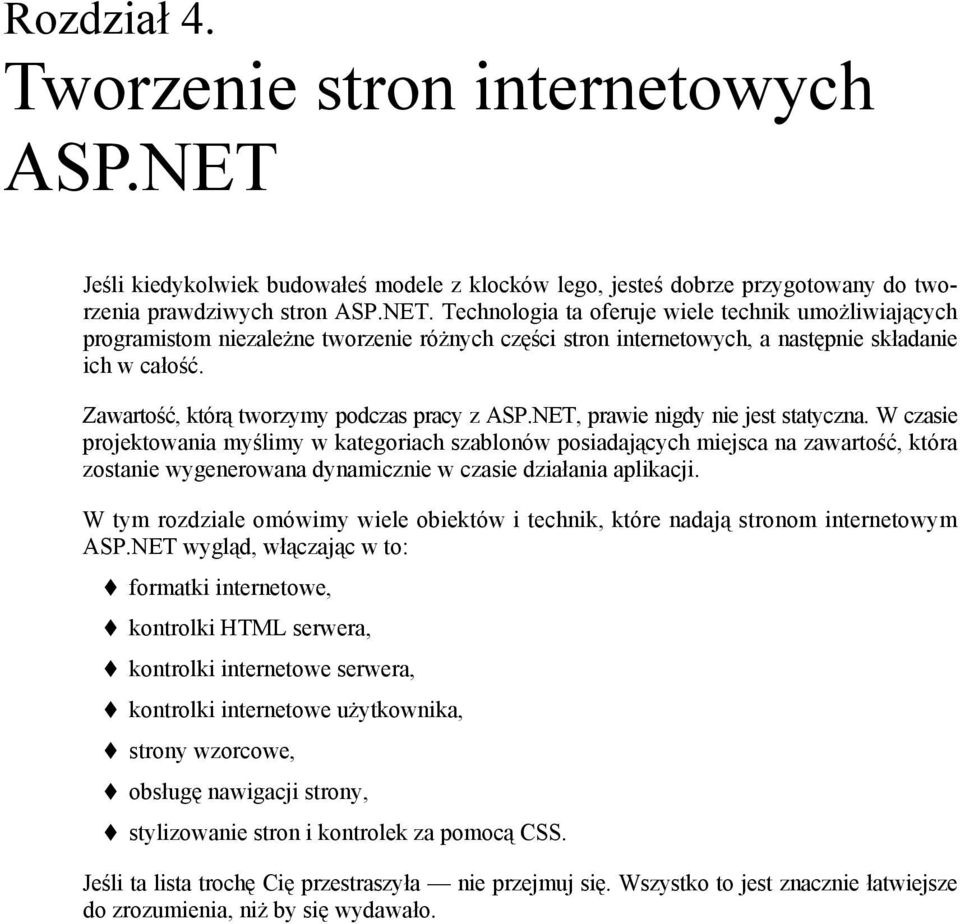 Rozdział 4.
Tworzenie stron internetowych ASP.NET

Jeśli kiedykolwiek budowałeś modele z klocków lego, jesteś dobrze przygotowany do tworzenia prawdziwych stron ASP.NET. Technologia ta oferuje wiele technik umożliwiających programistom niezależne tworzenie różnych części stron internetowych, a następnie składanie ich w całość.

Zawartość, którą tworzymy podczas pracy z ASP.NET, prawie nigdy nie jest statyczna. W czasie projektowania myślimy w kategoriach szablonów posiadających miejsca na zawartość, która zostanie wygenerowana dynamicznie w czasie działania aplikacji.

W tym rozdziale omówimy wiele obiektów i technik, które nadają stronom internetowym ASP.NET wygląd, włączając w to:

♦ formatki internetowe,

♦ kontrolki HTML serwera,

♦ kontrolki internetowe serwera,

♦ kontrolki internetowe użytkownika,

♦ strony wzorcowe,

♦ obsługę nawigacji strony,

♦ stylizowanie stron i kontrolek za pomocą CSS.

Jeśli ta lista trochę Cię przestraszyła — nie przejmuj się. Wszystko to jest znacznie łatwiejsze do zrozumienia, niż by się wydawało.